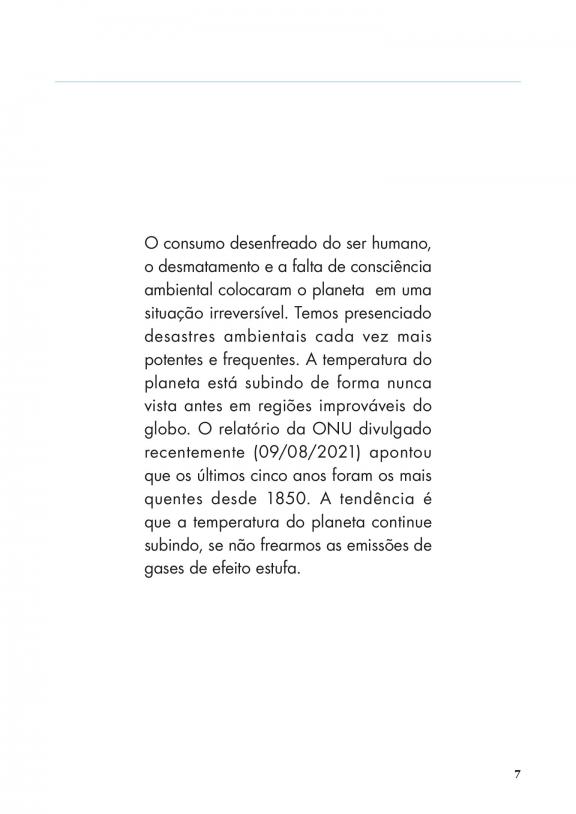 O consumo desenfreado do ser humano, o desmatamento e a falta de consciência ambiental colocaram o planeta em uma situação irreversível. Temos presenciado desastres ambientais cada vez mais potentes e frequentes. A temperatura do planeta está subindo de forma nunca vista antes em regiões improváveis do globo. O relatório da ONU divulgado recentemente (09/08/2021) apontou que os últimos cinco anos foram os mais quentes desde 1850. A tendência é que a temperatura do planeta continue subindo, se não frearmos as emissões de gases de efeito estufa.

7